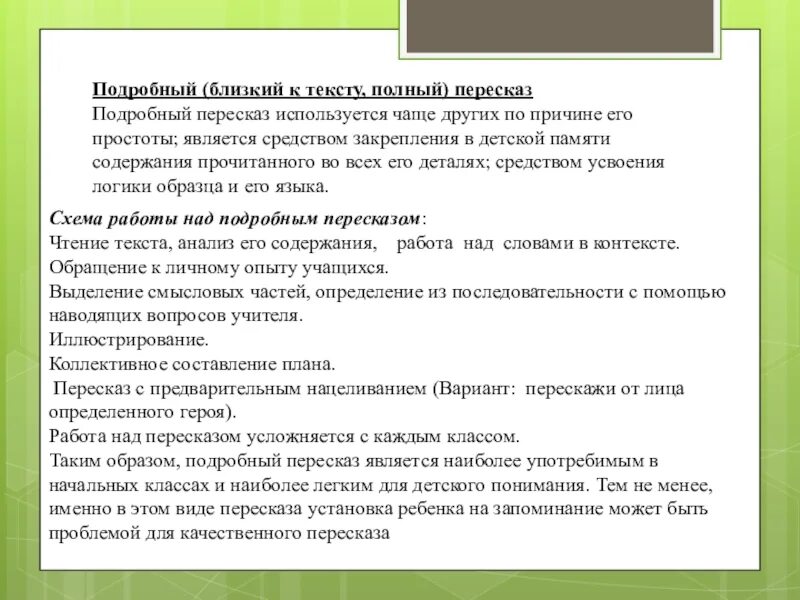 Подробный (близкий к тексту, полный) пересказ
Подробный пересказ используется чаще других по причине его простоты; является средством закрепления в детской памяти содержания прочитанного во всех его деталях; средством усвоения логики образца и его языка.

Схема работы над подробным пересказом:
Чтение текста, анализ его содержания, работа над словами в контексте.
Обращение к личному опыту учащихся.
Выделение смысловых частей, определение из последовательности с помощью наводящих вопросов учителя.
Иллюстрирование.
Коллективное составление плана.
Пересказ с предварительным нацеливанием (Вариант: перескажи от лица определенного героя).
Работа над пересказом усложняется с каждым классом.
Таким образом, подробный пересказ является наиболее употребимым в начальных классах и наиболее легким для детского понимания. Тем не менее, именно в этом виде пересказа установка ребенка на запоминание может быть проблемой для качественного пересказа